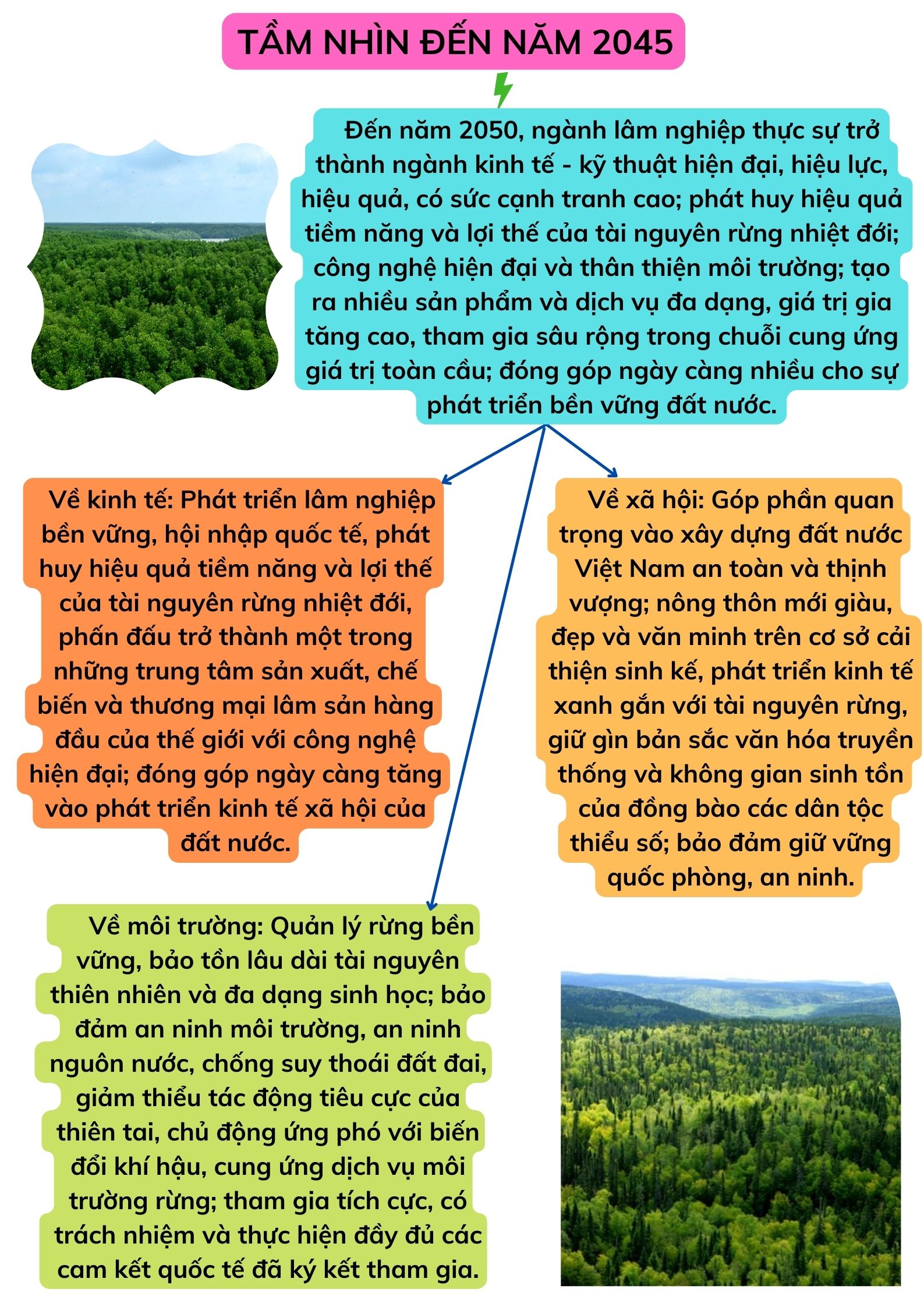 TẦM NHÌN ĐẾN NĂM 2045

Đến năm 2050, ngành lâm nghiệp thực sự trở thành ngành kinh tế - kỹ thuật hiện đại, hiệu lực, hiệu quả, có sức cạnh tranh cao; phát huy hiệu quả tiềm năng và lợi thế của tài nguyên rừng nhiệt đới; công nghệ hiện đại và thân thiện môi trường; tạo ra nhiều sản phẩm và dịch vụ đa dạng, giá trị gia tăng cao, tham gia sâu rộng trong chuỗi cung ứng giá trị toàn cầu; đóng góp ngày càng nhiều cho sự phát triển bền vững đất nước.

Về kinh tế: Phát triển lâm nghiệp bền vững, hội nhập quốc tế, phát huy hiệu quả tiềm năng và lợi thế của tài nguyên rừng nhiệt đới, phấn đấu trở thành một trong những trung tâm sản xuất, chế biến và thương mại lâm sản hàng đầu của thế giới với công nghệ hiện đại; đóng góp ngày càng tăng vào phát triển kinh tế xã hội của đất nước.

Về xã hội: Góp phần quan trọng vào xây dựng đất nước Việt Nam an toàn và thịnh vượng; nông thôn mới giàu, đẹp và văn minh trên cơ sở cải thiện sinh kế, phát triển kinh tế xanh gắn với tài nguyên rừng, giữ gìn bản sắc văn hóa truyền thống và không gian sinh tồn của đồng bào các dân tộc thiểu số; bảo đảm giữ vững quốc phòng, an ninh.

Về môi trường: Quản lý rừng bền vững, bảo tồn lâu dài tài nguyên thiên nhiên và đa dạng sinh học; bảo đảm an ninh môi trường, an ninh nguồn nước, chống suy thoái đất đai, giảm thiểu tác động tiêu cực của thiên tai, chủ động ứng phó với biến đổi khí hậu, cung ứng dịch vụ môi trường rừng; tham gia tích cực, có trách nhiệm và thực hiện đầy đủ các cam kết quốc tế đã ký kết tham gia.